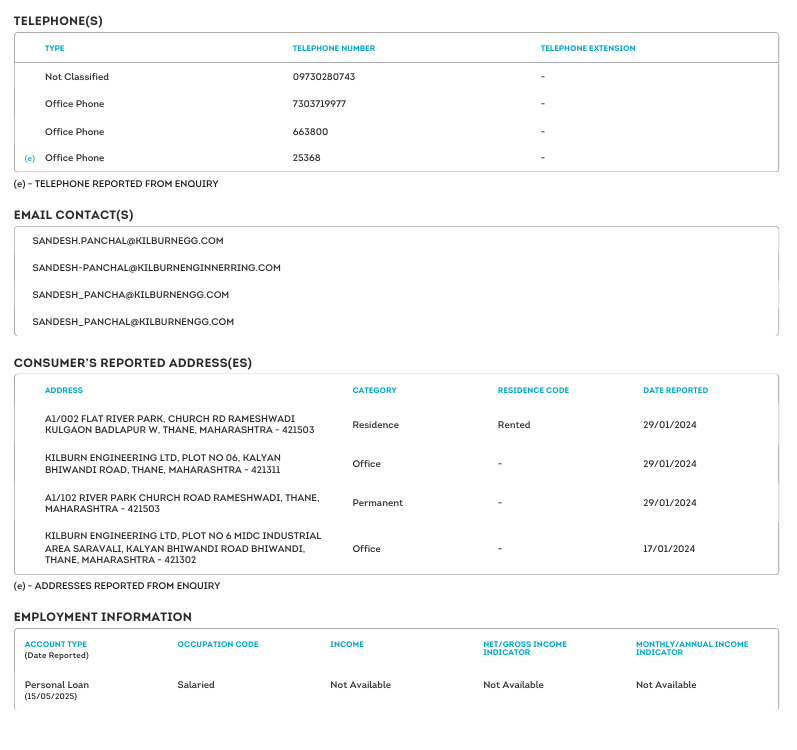 TELEPHONE(S)

| | TYPE | TELEPHONE NUMBER | TELEPHONE EXTENSION |
|---|---|---|---|
| | Not Classified | 09730280743 | - |
| | Office Phone | 7303719977 | - |
| | Office Phone | 663800 | - |
| (e) | Office Phone | 25368 | - |

(e) - TELEPHONE REPORTED FROM ENQUIRY

EMAIL CONTACT(S)

SANDESH.PANCHAL@KILBURNEGG.COM

SANDESH-PANCHAL@KILBURNENGINNERRING.COM

SANDESH_PANCHA@KILBURNENGG.COM

SANDESH_PANCHAL@KILBURNENGG.COM

CONSUMER'S REPORTED ADDRESS(ES)

| ADDRESS | CATEGORY | RESIDENCE CODE | DATE REPORTED |
|---|---|---|---|
| A1/002 FLAT RIVER PARK, CHURCH RD RAMESHWADI KULGAON BADLAPUR W, THANE, MAHARASHTRA - 421503 | Residence | Rented | 29/01/2024 |
| KILBURN ENGINEERING LTD, PLOT NO 06, KALYAN BHIWANDI ROAD, THANE, MAHARASHTRA - 421311 | Office | - | 29/01/2024 |
| A1/102 RIVER PARK CHURCH ROAD RAMESHWADI, THANE, MAHARASHTRA - 421503 | Permanent | - | 29/01/2024 |
| KILBURN ENGINEERING LTD, PLOT NO 6 MIDC INDUSTRIAL AREA SARAVALI, KALYAN BHIWANDI ROAD BHIWANDI, THANE, MAHARASHTRA - 421302 | Office | - | 17/01/2024 |

(e) - ADDRESSES REPORTED FROM ENQUIRY

EMPLOYMENT INFORMATION

| ACCOUNT TYPE (Date Reported) | OCCUPATION CODE | INCOME | NET/GROSS INCOME INDICATOR | MONTHLY/ANNUAL INCOME INDICATOR |
|---|---|---|---|---|
| Personal Loan (15/05/2025) | Salaried | Not Available | Not Available | Not Available |